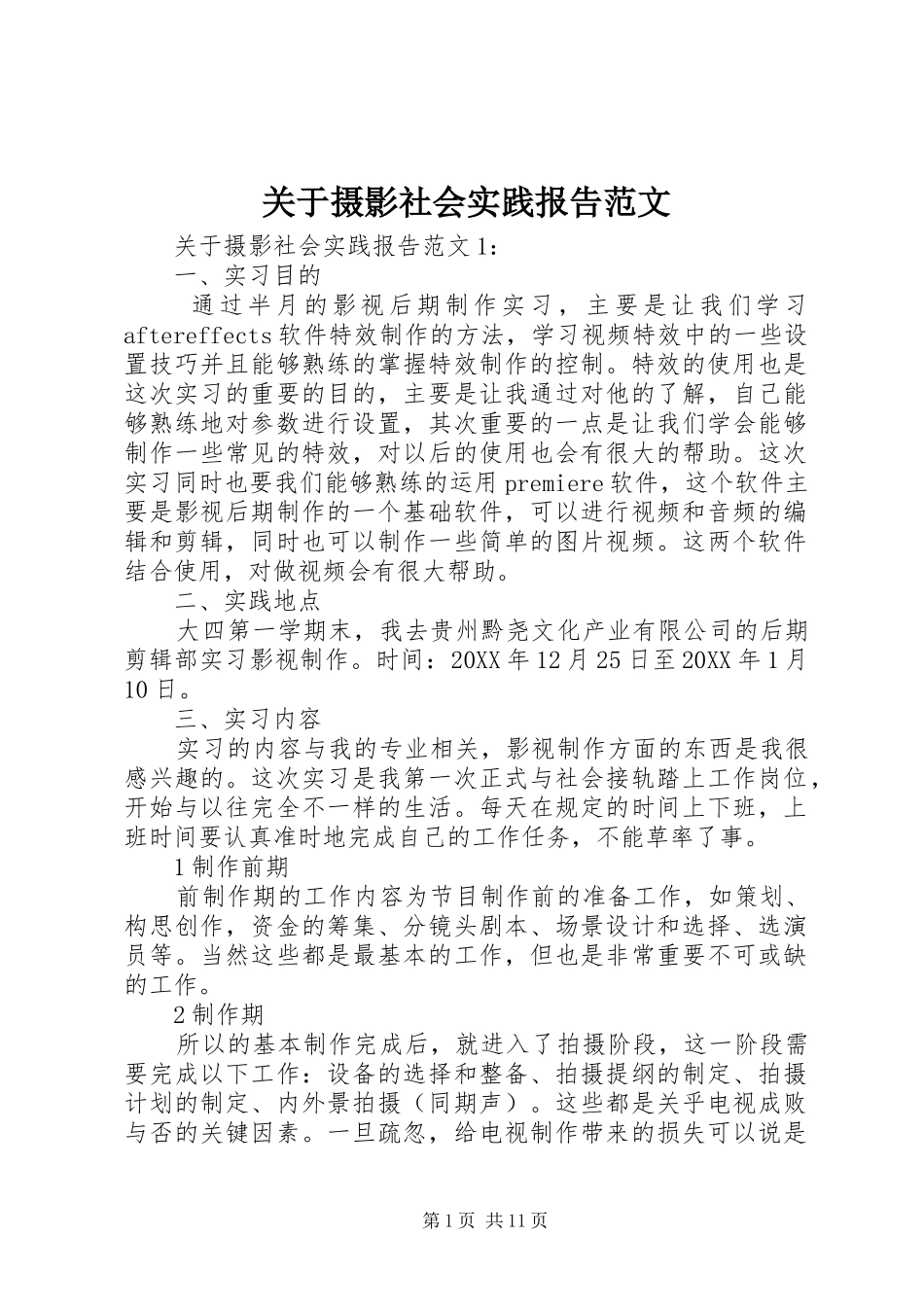 关于摄影社会实践报告范文

关于摄影社会实践报告范文1：

一、实习目的

通过半月的影视后期制作实习，主要是让我们学习aftereffects软件特效制作的方法，学习视频特效中的一些设置技巧并且能够熟练的掌握特效制作的控制。特效的使用也是这次实习的重要的目的，主要是让我通过对他的了解，自己能够熟练地对参数进行设置，其次重要的一点是让我们学会能够制作一些常见的特效，对以后的使用也会有很大的帮助。这次实习同时也要我们能够熟练的运用premiere软件，这个软件主要是影视后期制作的一个基础软件，可以进行视频和音频的编辑和剪辑，同时也可以制作一些简单的图片视频。这两个软件结合使用，对做视频会有很大帮助。

二、实践地点

大四第一学期末，我去贵州黔尧文化产业有限公司的后期剪辑部实习影视制作。时间：20XX年12月25日至20XX年1月10日。

三、实习内容

实习的内容与我的专业相关，影视制作方面的东西是我很感兴趣的。这次实习是我第一次正式与社会接轨踏上工作岗位，开始与以往完全不一样的生活。每天在规定的时间上下班，上班时间要认真准时地完成自己的工作任务，不能草率了事。

1制作前期

前制作期的工作内容为节目制作前的准备工作，如策划、构思创作，资金的筹集、分镜头剧本、场景设计和选择、选演员等。当然这些都是最基本的工作，但也是非常重要不可或缺的工作。

2制作期

所以的基本制作完成后，就进入了拍摄阶段，这一阶段需要完成以下工作：设备的选择和整备、拍摄提纲的制定、拍摄计划的制定、内外景拍摄（同期声）。这些都是关乎电视成败与否的关键因素。一旦疏忽，给电视制作带来的损失可以说是

第1页 共11页